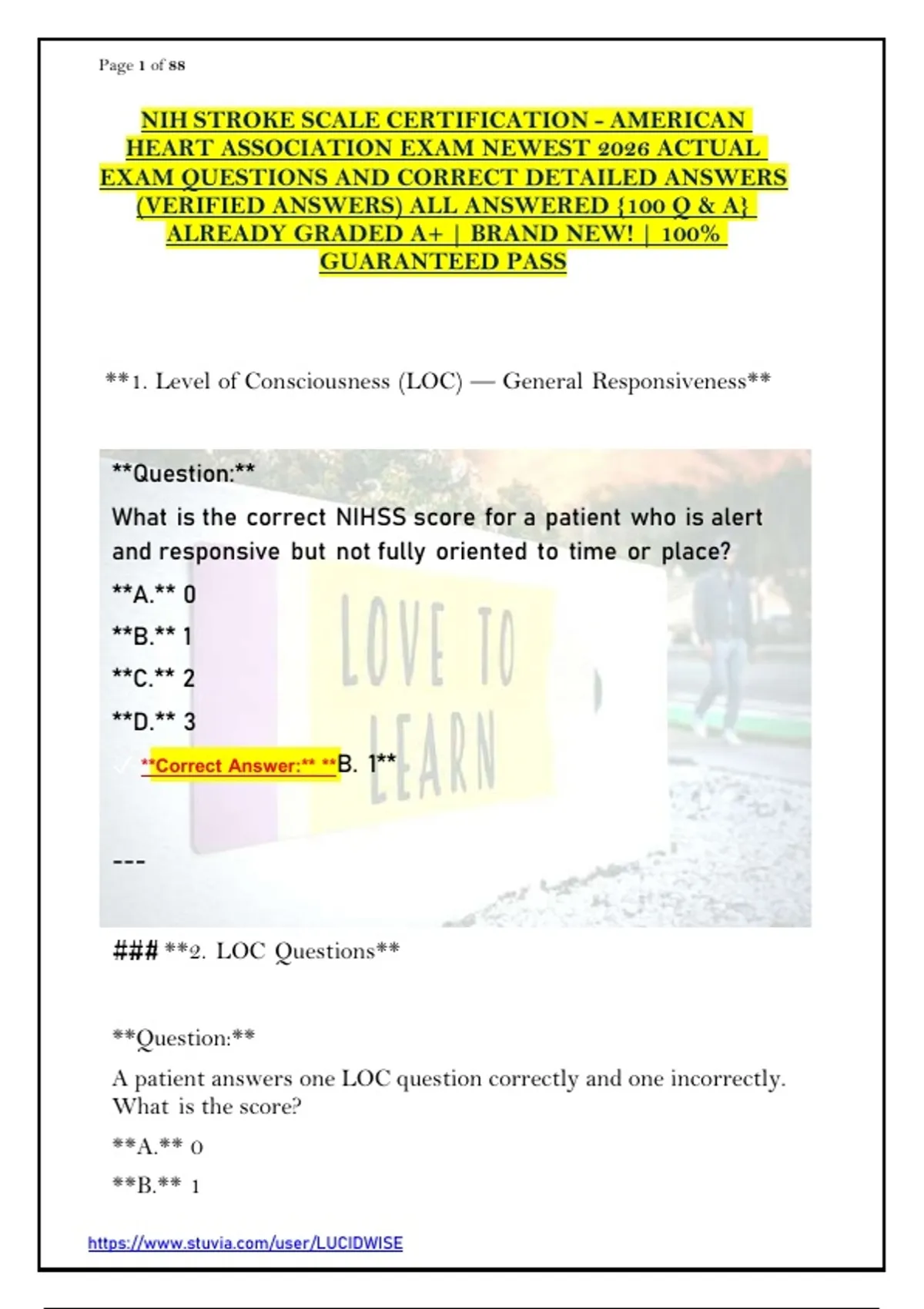 Page 1 of 88

NIH STROKE SCALE CERTIFICATION - AMERICAN HEART ASSOCIATION EXAM NEWEST 2026 ACTUAL EXAM QUESTIONS AND CORRECT DETAILED ANSWERS (VERIFIED ANSWERS) ALL ANSWERED {100 Q & A} ALREADY GRADED A+ | BRAND NEW! | 100% GUARANTEED PASS

**1. Level of Consciousness (LOC) — General Responsiveness**

**Question:**

What is the correct NIHSS score for a patient who is alert and responsive but not fully oriented to time or place?

**A.** 0

**B.** 1

**C.** 2

**D.** 3

✓ **Correct Answer:** **B. 1**

LOVE TO LEARN

---

### **2. LOC Questions**

**Question:**

A patient answers one LOC question correctly and one incorrectly. What is the score?

**A.** 0

**B.** 1

https://www.stuvia.com/user/LUCIDWISE